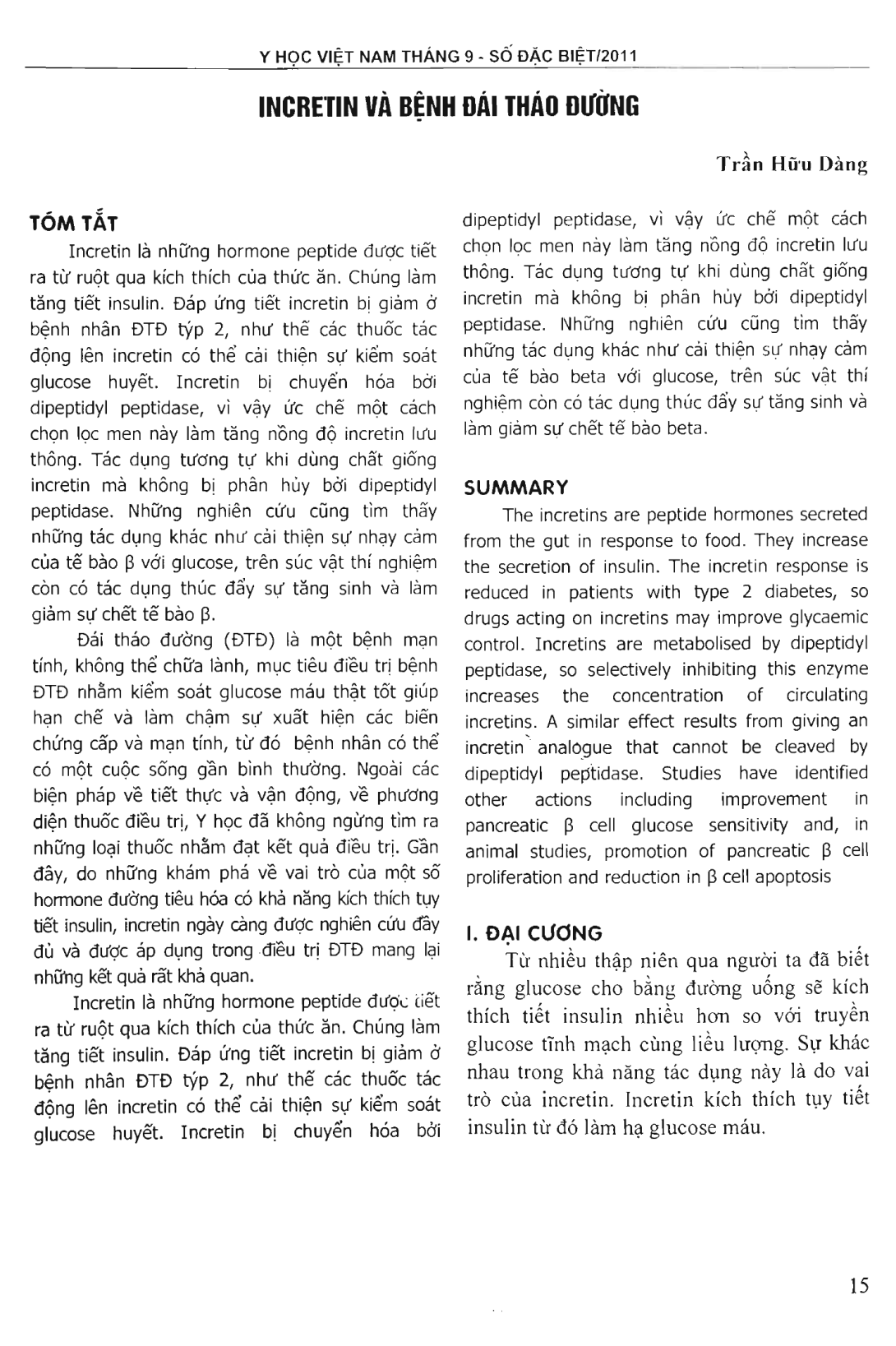 Y HỌC VIỆT NAM THÁNG 9 - SỐ ĐẶC BIỆT/2011

INCRETIN VÀ BỆNH ĐÁI THÁO ĐƯỜNG

Trần Hữu Dàng

TÓM TẮT

Incretin là những hormone peptide được tiết ra từ ruột qua kích thích của thức ăn. Chúng làm tăng tiết insulin. Đáp ứng tiết incretin bị giảm ở bệnh nhân ĐTĐ týp 2, như thế các thuốc tác động lên incretin có thể cải thiện sự kiểm soát glucose huyết. Incretin bị chuyển hóa bởi dipeptidyl peptidase, vì vậy ức chế một cách chọn lọc men này làm tăng nồng độ incretin lưu thông. Tác dụng tương tự khi dùng chất giống incretin mà không bị phân hủy bởi dipeptidyl peptidase. Những nghiên cứu cũng tìm thấy những tác dụng khác như cải thiện sự nhạy cảm của tế bào β với glucose, trên súc vật thí nghiệm còn có tác dụng thúc đẩy sự tăng sinh và làm giảm sự chết tế bào β.

Đái tháo đường (ĐTĐ) là một bệnh mạn tính, không thể chữa lành, mục tiêu điều trị bệnh ĐTĐ nhằm kiểm soát glucose máu thật tốt giúp hạn chế và làm chậm sự xuất hiện các biến chứng cấp và mạn tính, từ đó bệnh nhân có thể có một cuộc sống gần bình thường. Ngoài các biện pháp về tiết thực và vận động, về phương diện thuốc điều trị, Y học đã không ngừng tìm ra những loại thuốc nhằm đạt kết quả điều trị. Gần đây, do những khám phá về vai trò của một số hormone đường tiêu hóa có khả năng kích thích tụy tiết insulin, incretin ngày càng được nghiên cứu đầy đủ và được áp dụng trong điều trị ĐTĐ mang lại những kết quả rất khả quan.

Incretin là những hormone peptide được tiết ra từ ruột qua kích thích của thức ăn. Chúng làm tăng tiết insulin. Đáp ứng tiết incretin bị giảm ở bệnh nhân ĐTĐ týp 2, như thế các thuốc tác động lên incretin có thể cải thiện sự kiểm soát glucose huyết. Incretin bị chuyển hóa bởi dipeptidyl peptidase, vì vậy ức chế một cách chọn lọc men này làm tăng nồng độ incretin lưu thông. Tác dụng tương tự khi dùng chất giống incretin mà không bị phân hủy bởi dipeptidyl peptidase. Những nghiên cứu cũng tìm thấy những tác dụng khác như cải thiện sự nhạy cảm của tế bào beta với glucose, trên súc vật thí nghiệm còn có tác dụng thúc đẩy sự tăng sinh và làm giảm sự chết tế bào beta.

SUMMARY

The incretins are peptide hormones secreted from the gut in response to food. They increase the secretion of insulin. The incretin response is reduced in patients with type 2 diabetes, so drugs acting on incretins may improve glycaemic control. Incretins are metabolised by dipeptidyl peptidase, so selectively inhibiting this enzyme increases the concentration of circulating incretins. A similar effect results from giving an incretin analogue that cannot be cleaved by dipeptidyl peptidase. Studies have identified other actions including improvement in pancreatic β cell glucose sensitivity and, in animal studies, promotion of pancreatic β cell proliferation and reduction in β cell apoptosis

I. ĐẠI CƯƠNG

Từ nhiều thập niên qua người ta đã biết rằng glucose cho bằng đường uống sẽ kích thích tiết insulin nhiều hơn so với truyền glucose tĩnh mạch cùng liều lượng. Sự khác nhau trong khả năng tác dụng này là do vai trò của incretin. Incretin kích thích tụy tiết insulin từ đó làm hạ glucose máu.

15